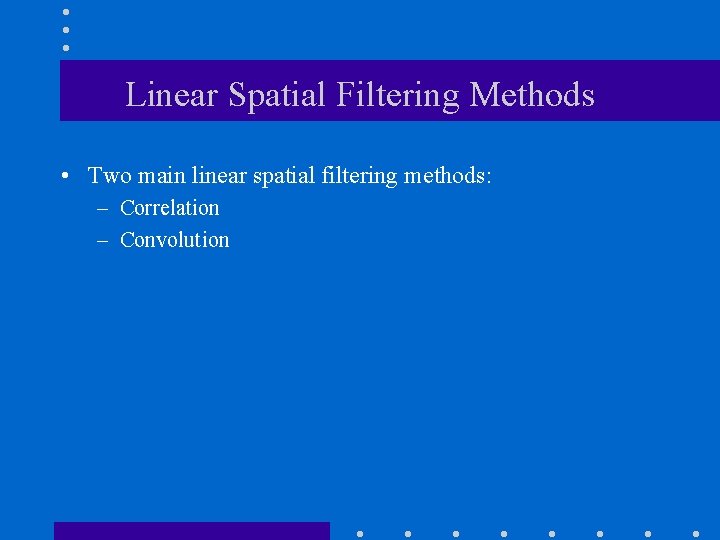 Linear Spatial Filtering Methods

• Two main linear spatial filtering methods:
– Correlation
– Convolution